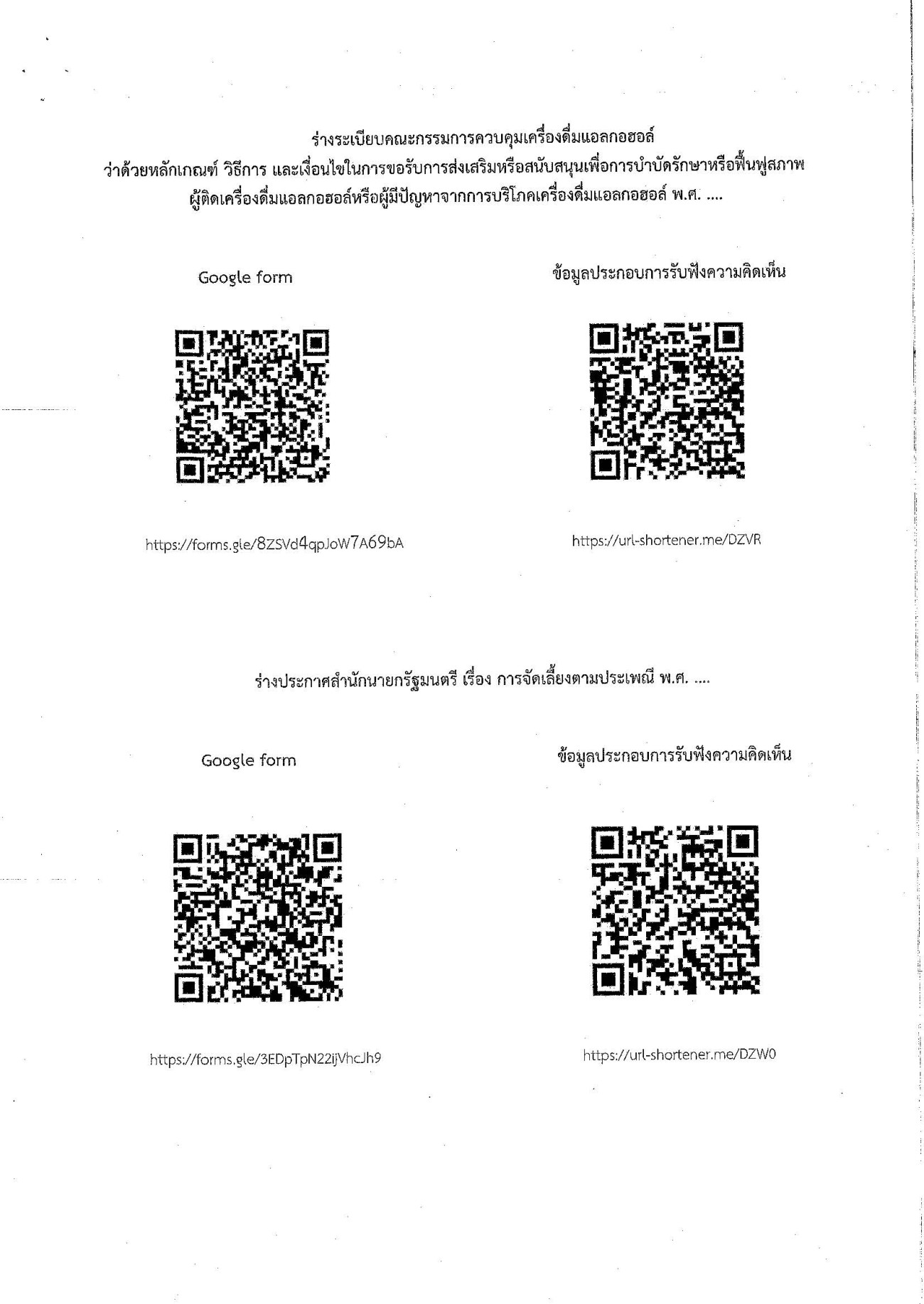 ร่างระเบียบคณะกรรมการควบคุมเครื่องดื่มแอลกอฮอล์
ว่าด้วยหลักเกณฑ์ วิธีการ และเงื่อนไขในการขอรับการส่งเสริมหรือสนับสนุนเพื่อการบำบัดรักษาหรือฟื้นฟูสภาพ
ผู้ติดเครื่องดื่มแอลกอฮอล์หรือผู้มีปัญหาจากการบริโภคเครื่องดื่มแอลกอฮอล์ พ.ศ. ....

Google form

https://forms.gle/8ZSVd4qpJoW7A69bA

ข้อมูลประกอบการรับฟังความคิดเห็น

https://url-shortener.me/DZVR

ร่างประกาศสำนักนายกรัฐมนตรี เรื่อง การจัดเลี้ยงตามประเพณี พ.ศ. ....

Google form

https://forms.gle/3EDpTpN22ijVhcJh9

ข้อมูลประกอบการรับฟังความคิดเห็น

https://url-shortener.me/DZW0